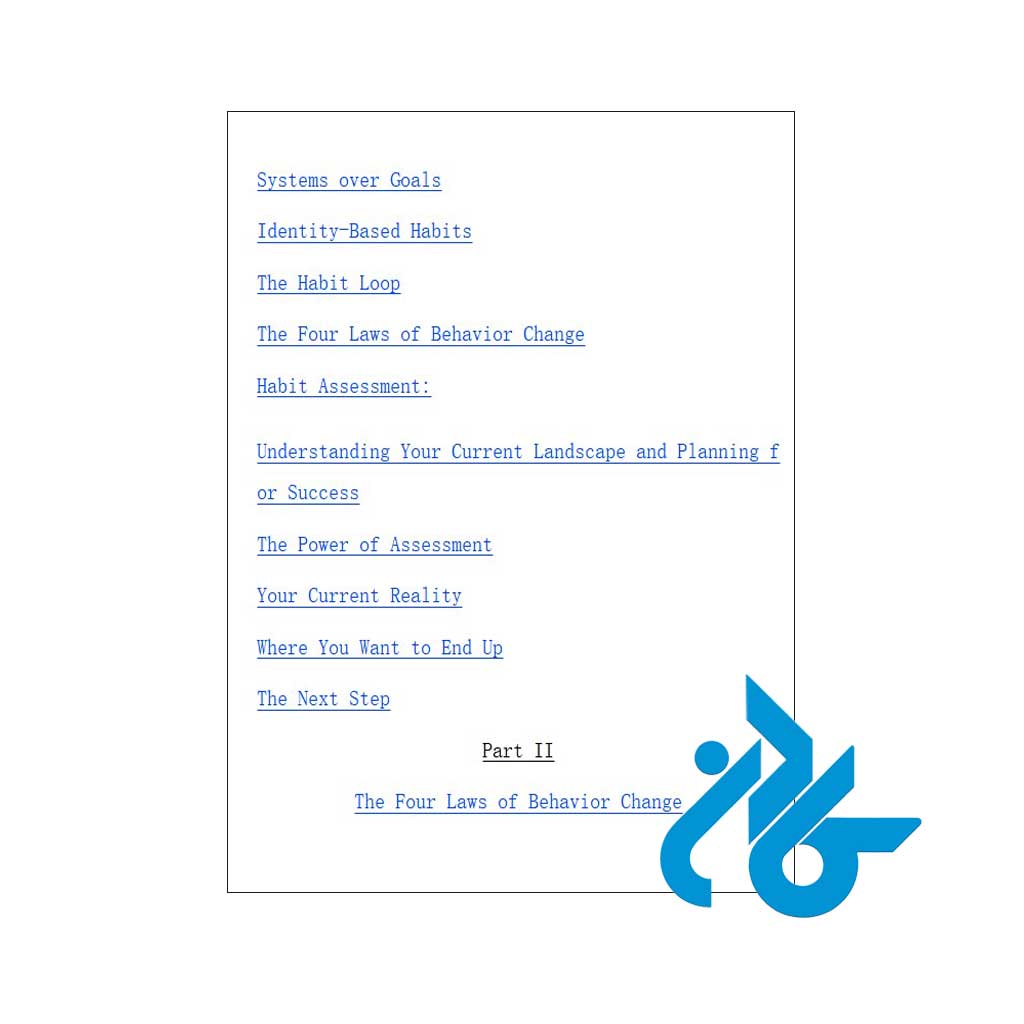 Systems over Goals

Identity-Based Habits

The Habit Loop

The Four Laws of Behavior Change

Habit Assessment:

Understanding Your Current Landscape and Planning for Success

The Power of Assessment

Your Current Reality

Where You Want to End Up

The Next Step

Part II

The Four Laws of Behavior Change